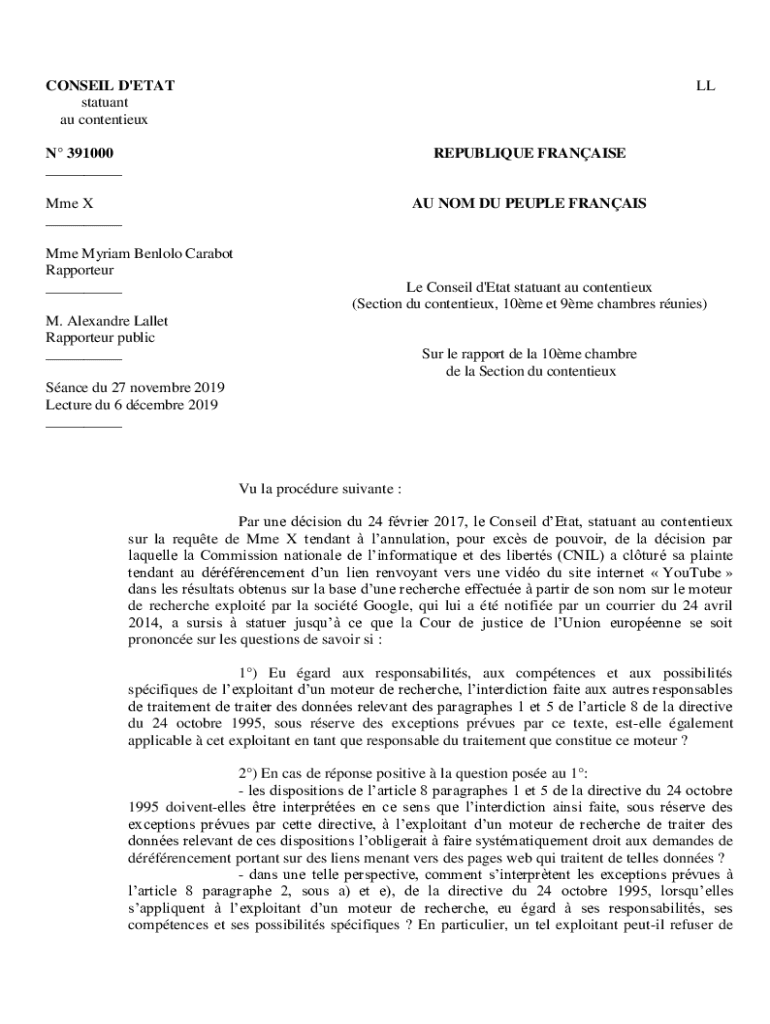 CONSEIL D'ETAT
statuant
au contentieux

LL

N° 391000
__________

Mme X
__________

Mme Myriam Benlolo Carabot
Rapporteur
__________

M. Alexandre Lallet
Rapporteur public
__________

Séance du 27 novembre 2019
Lecture du 6 décembre 2019
__________

REPUBLIQUE FRANÇAISE

AU NOM DU PEUPLE FRANÇAIS

Le Conseil d'Etat statuant au contentieux
(Section du contentieux, 10ème et 9ème chambres réunies)

Sur le rapport de la 10ème chambre
de la Section du contentieux

Vu la procédure suivante :

Par une décision du 24 février 2017, le Conseil d'Etat, statuant au contentieux sur la requête de Mme X tendant à l'annulation, pour excès de pouvoir, de la décision par laquelle la Commission nationale de l'informatique et des libertés (CNIL) a clôturé sa plainte tendant au déréférencement d'un lien renvoyant vers une vidéo du site internet « YouTube » dans les résultats obtenus sur la base d'une recherche effectuée à partir de son nom sur le moteur de recherche exploité par la société Google, qui lui a été notifiée par un courrier du 24 avril 2014, a sursis à statuer jusqu'à ce que la Cour de justice de l'Union européenne se soit prononcée sur les questions de savoir si :

1°) Eu égard aux responsabilités, aux compétences et aux possibilités spécifiques de l'exploitant d'un moteur de recherche, l'interdiction faite aux autres responsables de traitement de traiter des données relevant des paragraphes 1 et 5 de l'article 8 de la directive du 24 octobre 1995, sous réserve des exceptions prévues par ce texte, est-elle également applicable à cet exploitant en tant que responsable du traitement que constitue ce moteur ?

2°) En cas de réponse positive à la question posée au 1°:
- les dispositions de l'article 8 paragraphes 1 et 5 de la directive du 24 octobre 1995 doivent-elles être interprétées en ce sens que l'interdiction ainsi faite, sous réserve des exceptions prévues par cette directive, à l'exploitant d'un moteur de recherche de traiter des données relevant de ces dispositions l'obligerait à faire systématiquement droit aux demandes de déréférencement portant sur des liens menant vers des pages web qui traitent de telles données ?
- dans une telle perspective, comment s'interprètent les exceptions prévues à l'article 8 paragraphe 2, sous a) et e), de la directive du 24 octobre 1995, lorsqu'elles s'appliquent à l'exploitant d'un moteur de recherche, eu égard à ses responsabilités, ses compétences et ses possibilités spécifiques ? En particulier, un tel exploitant peut-il refuser de